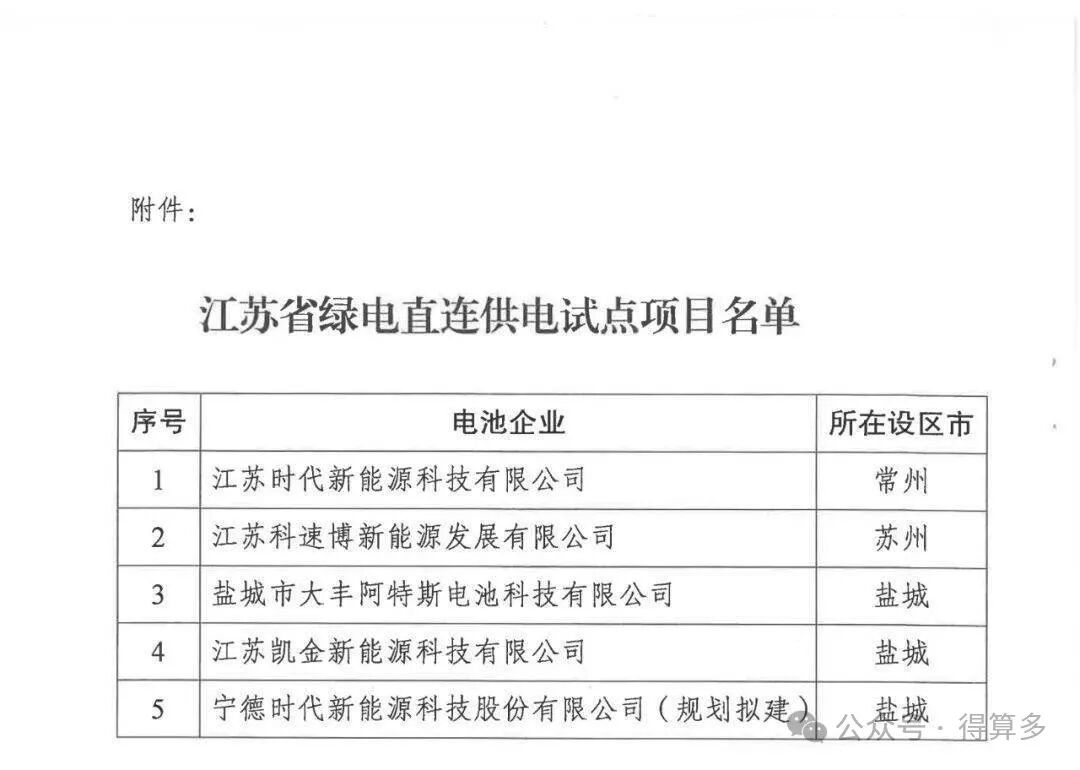 附件：

江苏省绿电直连供电试点项目名单

| 序号 | 电池企业 | 所在设区市 |
|---|---|---|
| 1 | 江苏时代新能源科技有限公司 | 常州 |
| 2 | 江苏科速博新能源发展有限公司 | 苏州 |
| 3 | 盐城市大丰阿特斯电池科技有限公司 | 盐城 |
| 4 | 江苏凯金新能源科技有限公司 | 盐城 |
| 5 | 宁德时代新能源科技股份有限公司（规划拟建） | 盐城 |

公众号 · 得算多